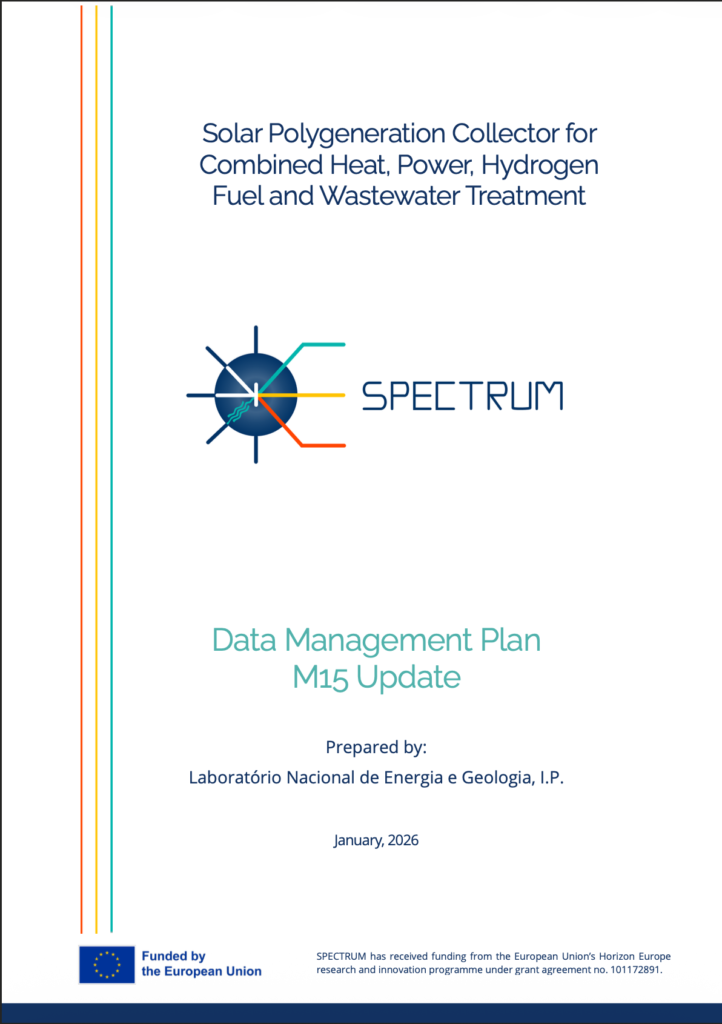 Solar Polygeneration Collector for Combined Heat, Power, Hydrogen Fuel and Wastewater Treatment

SPECTRUM

Data Management Plan
M15 Update

Prepared by:
Laboratório Nacional de Energia e Geologia, I.P.

January, 2026

Funded by
the European Union

SPECTRUM has received funding from the European Union's Horizon Europe research and innovation programme under grant agreement no. 101172891.